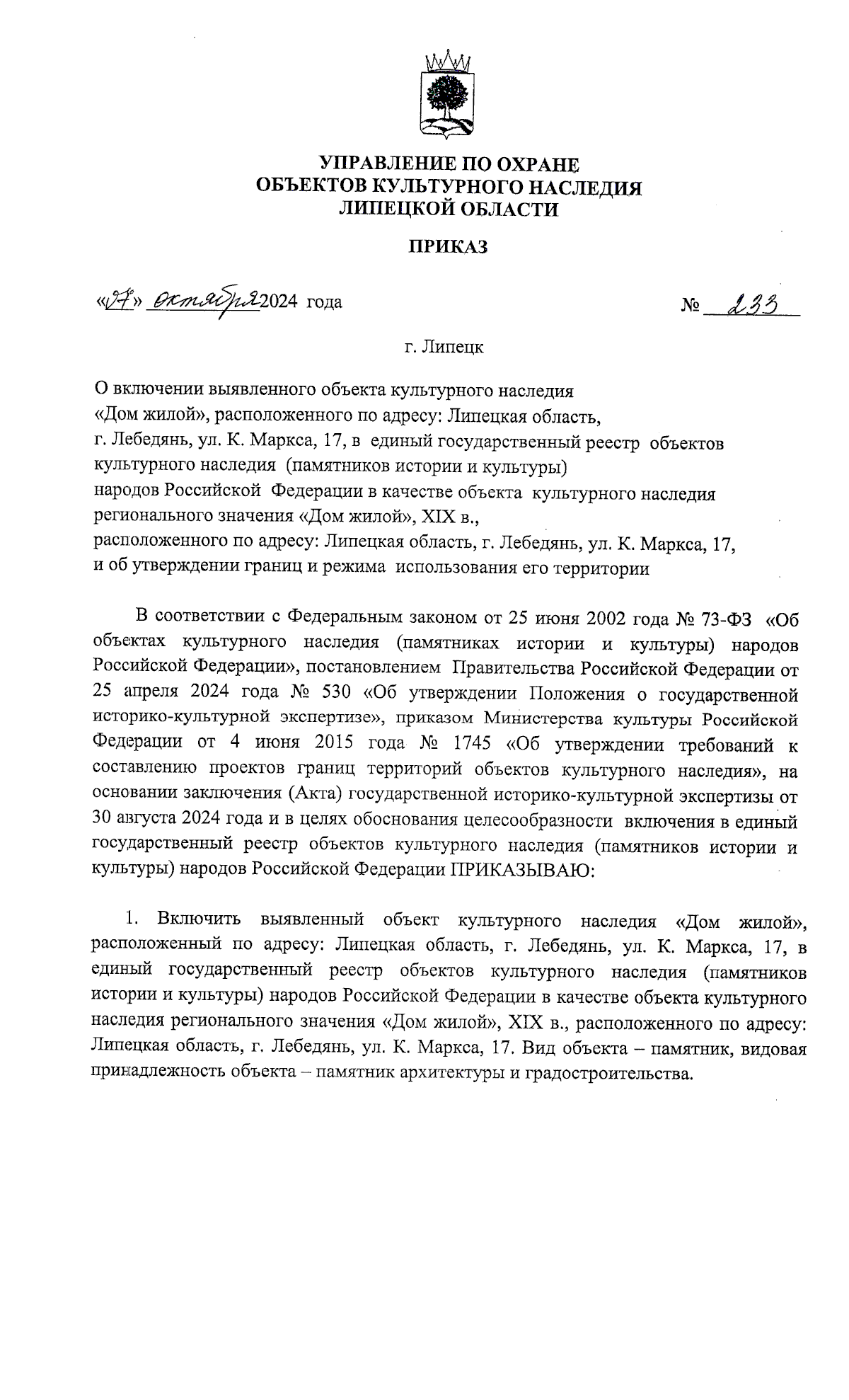 УПРАВЛЕНИЕ ПО ОХРАНЕ
ОБЪЕКТОВ КУЛЬТУРНОГО НАСЛЕДИЯ
ЛИПЕЦКОЙ ОБЛАСТИ

ПРИКАЗ

«07» октября 2024 года

№ 233

г. Липецк

О включении выявленного объекта культурного наследия «Дом жилой», расположенного по адресу: Липецкая область, г. Лебедянь, ул. К. Маркса, 17, в единый государственный реестр объектов культурного наследия (памятников истории и культуры) народов Российской Федерации в качестве объекта культурного наследия регионального значения «Дом жилой», XIX в., расположенного по адресу: Липецкая область, г. Лебедянь, ул. К. Маркса, 17, и об утверждении границ и режима использования его территории

В соответствии с Федеральным законом от 25 июня 2002 года № 73-ФЗ «Об объектах культурного наследия (памятниках истории и культуры) народов Российской Федерации», постановлением Правительства Российской Федерации от 25 апреля 2024 года № 530 «Об утверждении Положения о государственной историко-культурной экспертизе», приказом Министерства культуры Российской Федерации от 4 июня 2015 года № 1745 «Об утверждении требований к составлению проектов границ территорий объектов культурного наследия», на основании заключения (Акта) государственной историко-культурной экспертизы от 30 августа 2024 года и в целях обоснования целесообразности включения в единый государственный реестр объектов культурного наследия (памятников истории и культуры) народов Российской Федерации ПРИКАЗЫВАЮ:

1. Включить выявленный объект культурного наследия «Дом жилой», расположенный по адресу: Липецкая область, г. Лебедянь, ул. К. Маркса, 17, в единый государственный реестр объектов культурного наследия (памятников истории и культуры) народов Российской Федерации в качестве объекта культурного наследия регионального значения «Дом жилой», XIX в., расположенного по адресу: Липецкая область, г. Лебедянь, ул. К. Маркса, 17. Вид объекта – памятник, видовая принадлежность объекта – памятник архитектуры и градостроительства.